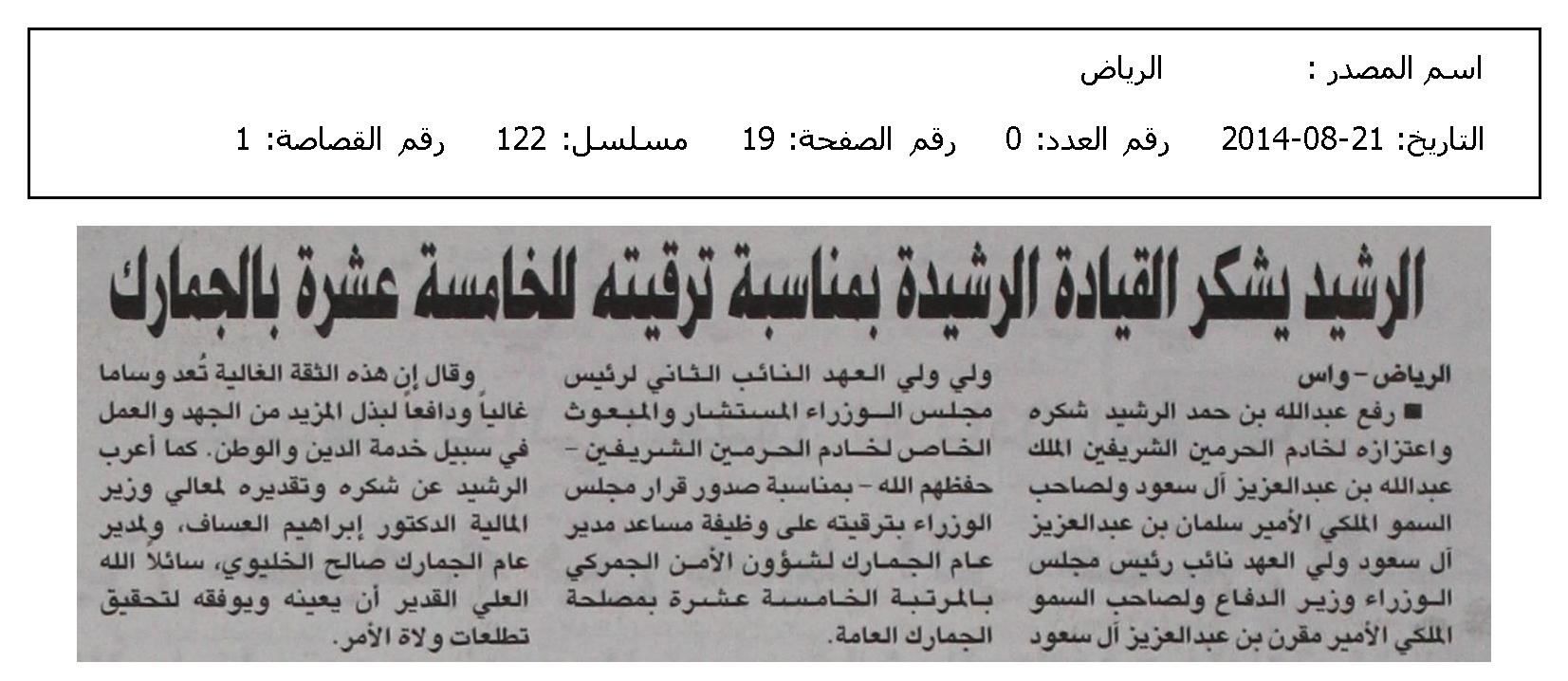 اسم المصدر : الرياض

التاريخ: 21-08-2014 رقم العدد: 0 رقم الصفحة: 19 مسلسل: 122 رقم القصاصة: 1

الرشيد يشكر القيادة الرشيدة بمناسبة ترقيته للخامسة عشرة بالجمارك

الرياض - واس

■ رفع عبدالله بن حمد الرشيد شكره واعتزازه لخادم الحرمين الشريفين الملك عبدالله بن عبدالعزيز آل سعود ولصاحب السمو الملكي الأمير سلمان بن عبدالعزيز آل سعود ولي العهد نائب رئيس مجلس الوزراء وزير الدفاع ولصاحب السمو الملكي الأمير مقرن بن عبدالعزيز آل سعود

ولي ولي العهد النائب الثاني لرئيس مجلس الوزراء المستشار والمبعوث الخاص لخادم الحرمين الشريفين - حفظهم الله - بمناسبة صدور قرار مجلس الوزراء بترقيته على وظيفة مساعد مدير عام الجمارك لشؤون الأمن الجمركي بالمرتبة الخامسة عشرة بمصلحة الجمارك العامة.

وقال إن هذه الثقة الغالية تُعد وساما غالياً ودافعاً لبذل المزيد من الجهد والعمل في سبيل خدمة الدين والوطن. كما أعرب الرشيد عن شكره وتقديره لمعالي وزير المالية الدكتور إبراهيم العساف، ولمدير عام الجمارك صالح الخليوي، سائلا الله العلي القدير أن يعينه ويوفقه لتحقيق تطلعات ولاة الأمر.